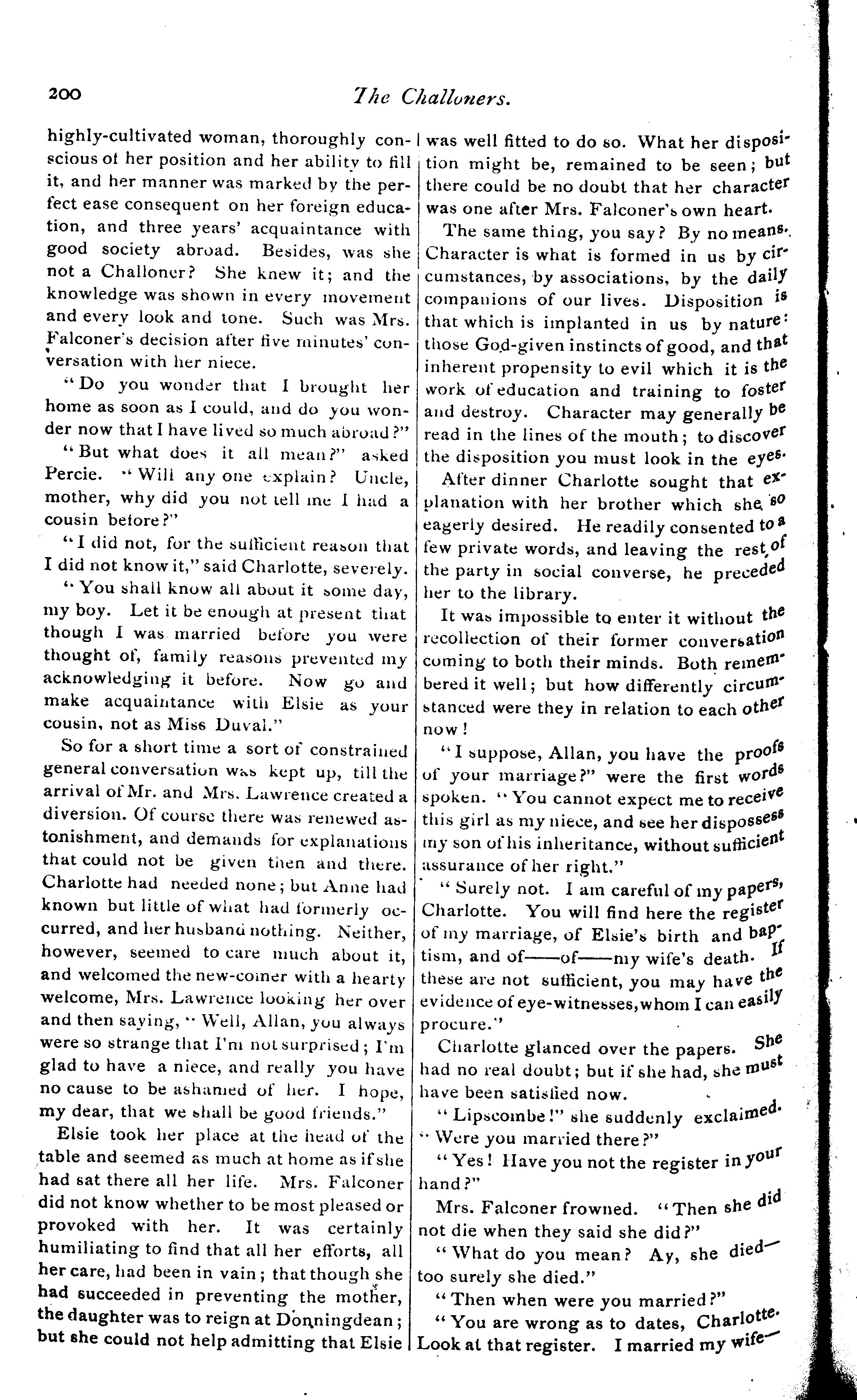 200 The Challoners.

highly-cultivated woman, thoroughly conscious of her position and her ability to fill it, and her manner was marked by the perfect ease consequent on her foreign education, and three years' acquaintance with good society abroad. Besides, was she not a Challoner? She knew it; and the knowledge was shown in every movement and every look and tone. Such was Mrs. Falconer's decision after five minutes' conversation with her niece.

"Do you wonder that I brought her home as soon as I could, and do you wonder now that I have lived so much abroad?"

"But what does it all mean?" asked Percie. "Will any one explain? Uncle, mother, why did you not tell me I had a cousin before?"

"I did not, for the sufficient reason that I did not know it," said Charlotte, severely.

"You shall know all about it some day, my boy. Let it be enough at present that though I was married before you were thought of, family reasons prevented my acknowledging it before. Now go and make acquaintance with Elsie as your cousin, not as Miss Duval."

So for a short time a sort of constrained general conversation was kept up, till the arrival of Mr. and Mrs. Lawrence created a diversion. Of course there was renewed astonishment, and demands for explanations that could not be given then and there. Charlotte had needed none; but Anne had known but little of what had formerly occurred, and her husband nothing. Neither, however, seemed to care much about it, and welcomed the new-comer with a hearty welcome, Mrs. Lawrence looking her over and then saying, "Well, Allan, you always were so strange that I'm not surprised; I'm glad to have a niece, and really you have no cause to be ashamed of her. I hope, my dear, that we shall be good friends."

Elsie took her place at the head of the table and seemed as much at home as if she had sat there all her life. Mrs. Falconer did not know whether to be most pleased or provoked with her. It was certainly humiliating to find that all her efforts, all her care, had been in vain; that though she had succeeded in preventing the mother, the daughter was to reign at Donningdean; but she could not help admitting that Elsie was well fitted to do so. What her disposition might be, remained to be seen; but there could be no doubt that her character was one after Mrs. Falconer's own heart.

The same thing, you say? By no means. Character is what is formed in us by circumstances, by associations, by the daily companions of our lives. Disposition is that which is implanted in us by nature: those God-given instincts of good, and that inherent propensity to evil which it is the work of education and training to foster and destroy. Character may generally be read in the lines of the mouth; to discover the disposition you must look in the eyes.

After dinner Charlotte sought that explanation with her brother which she so eagerly desired. He readily consented to a few private words, and leaving the rest of the party in social converse, he preceded her to the library.

It was impossible to enter it without the recollection of their former conversation coming to both their minds. Both remembered it well; but how differently circumstanced were they in relation to each other now!

"I suppose, Allan, you have the proofs of your marriage?" were the first words spoken. "You cannot expect me to receive this girl as my niece, and see her dispossess my son of his inheritance, without sufficient assurance of her right."

"Surely not. I am careful of my papers, Charlotte. You will find here the register of my marriage, of Elsie's birth and baptism, and of——of——my wife's death. If these are not sufficient, you may have the evidence of eye-witnesses, whom I can easily procure."

Charlotte glanced over the papers. She had no real doubt; but if she had, she must have been satisfied now.

"Lipscombe!" she suddenly exclaimed. "Were you married there?"

"Yes! Have you not the register in your hand?"

Mrs. Falconer frowned. "Then she did not die when they said she did?"

"What do you mean? Ay, she died—too surely she died."

"Then when were you married?"

"You are wrong as to dates, Charlotte. Look at that register. I married my wife—